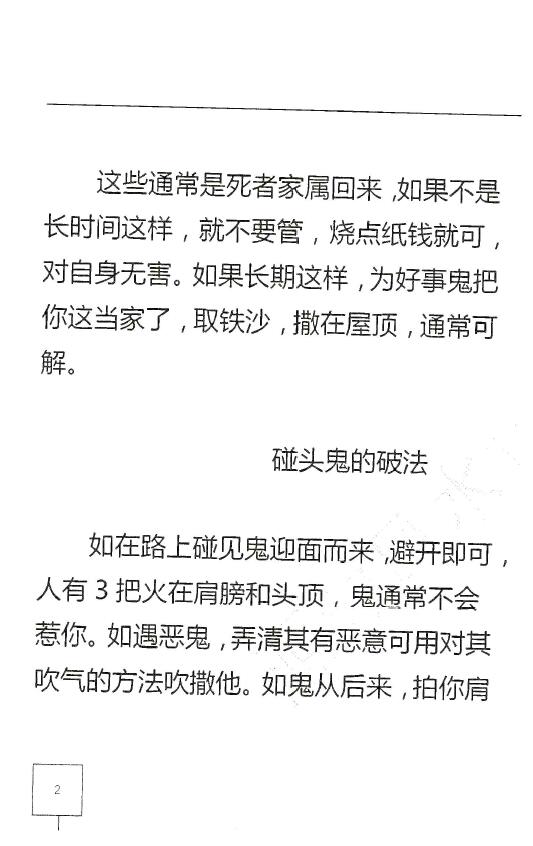 这些通常是死者家属回来，如果不是长时间这样，就不要管，烧点纸钱就可，对自身无害。如果长期这样，为好事鬼把你这当家了，取铁沙，撒在屋顶，通常可解。

碰头鬼的破法

如在路上碰见鬼迎面而来，避开即可，人有 3 把火在肩膀和头顶，鬼通常不会惹你。如遇恶鬼，弄清其有恶意可用对其吹气的方法吹撒他。如鬼从后来，拍你肩

2